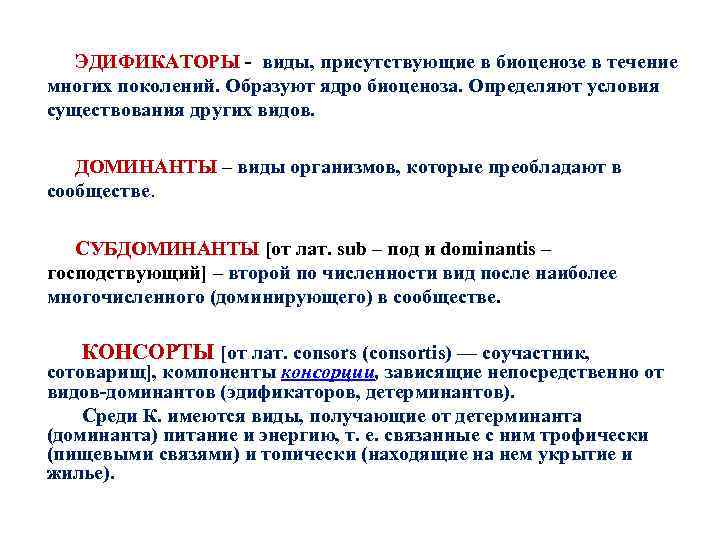 ЭДИФИКАТОРЫ - виды, присутствующие в биоценозе в течение многих поколений. Образуют ядро биоценоза. Определяют условия существования других видов.

ДОМИНАНТЫ – виды организмов, которые преобладают в сообществе.

СУБДОМИНАНТЫ [от лат. sub – под и dominantis – господствующий] – второй по численности вид после наиболее многочисленного (доминирующего) в сообществе.

КОНСОРТЫ [от лат. consors (consortis) — соучастник, сотоварищ], компоненты консорции, зависящие непосредственно от видов-доминантов (эдификаторов, детерминантов).

Среди К. имеются виды, получающие от детерминанта (доминанта) питание и энергию, т. е. связанные с ним трофически (пищевыми связями) и топически (находящие на нем укрытие и жилье).